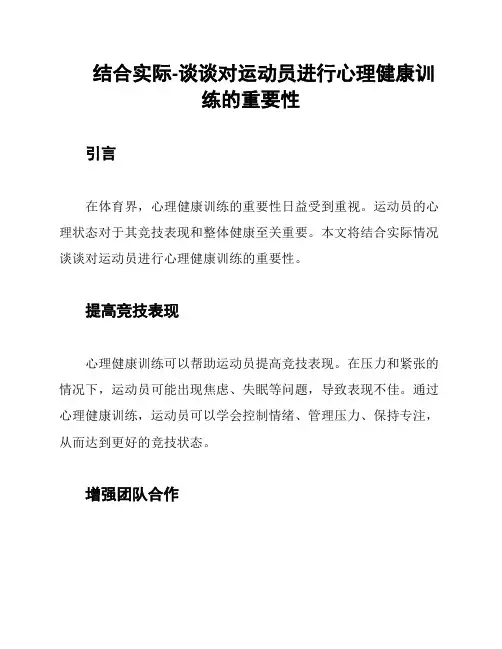 结合实际-谈谈对运动员进行心理健康训练的重要性

引言

在体育界，心理健康训练的重要性日益受到重视。运动员的心理状态对于其竞技表现和整体健康至关重要。本文将结合实际情况谈谈对运动员进行心理健康训练的重要性。

提高竞技表现

心理健康训练可以帮助运动员提高竞技表现。在压力和紧张的情况下，运动员可能出现焦虑、失眠等问题，导致表现不佳。通过心理健康训练，运动员可以学会控制情绪、管理压力、保持专注，从而达到更好的竞技状态。

增强团队合作